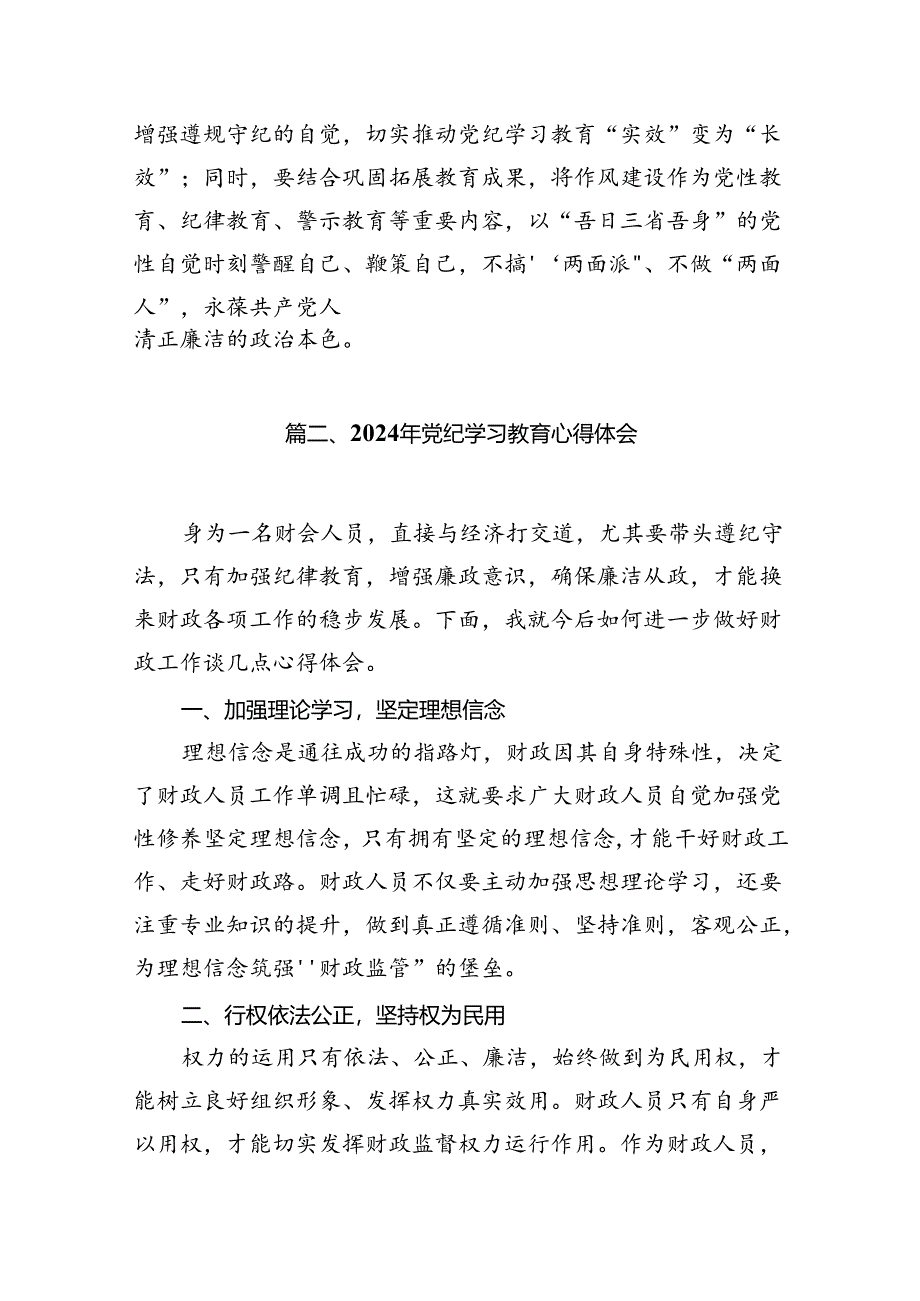 增强遵规守纪的自觉，切实推动党纪学习教育“实效”变为“长效”；同时，要结合巩固拓展教育成果，将作风建设作为党性教育、纪律教育、警示教育等重要内容，以“吾日三省吾身”的党性自觉时刻警醒自己、鞭策自己，不搞'‘两面派"、不做“两面人”，永葆共产党人
清正廉洁的政治本色。

篇二、2024年党纪学习教育心得体会

身为一名财会人员，直接与经济打交道，尤其要带头遵纪守法，只有加强纪律教育，增强廉政意识，确保廉洁从政，才能换来财政各项工作的稳步发展。下面，我就今后如何进一步做好财政工作谈几点心得体会。

一、加强理论学习，坚定理想信念

理想信念是通往成功的指路灯，财政因其自身特殊性，决定了财政人员工作单调且忙碌，这就要求广大财政人员自觉加强党性修养坚定理想信念，只有拥有坚定的理想信念，才能干好财政工作、走好财政路。财政人员不仅要主动加强思想理论学习，还要注重专业知识的提升，做到真正遵循准则、坚持准则，客观公正，为理想信念筑强''财政监管”的堡垒。

二、行权依法公正，坚持权为民用

权力的运用只有依法、公正、廉洁，始终做到为民用权，才能树立良好组织形象、发挥权力真实效用。财政人员只有自身严以用权，才能切实发挥财政监督权力运行作用。作为财政人员，